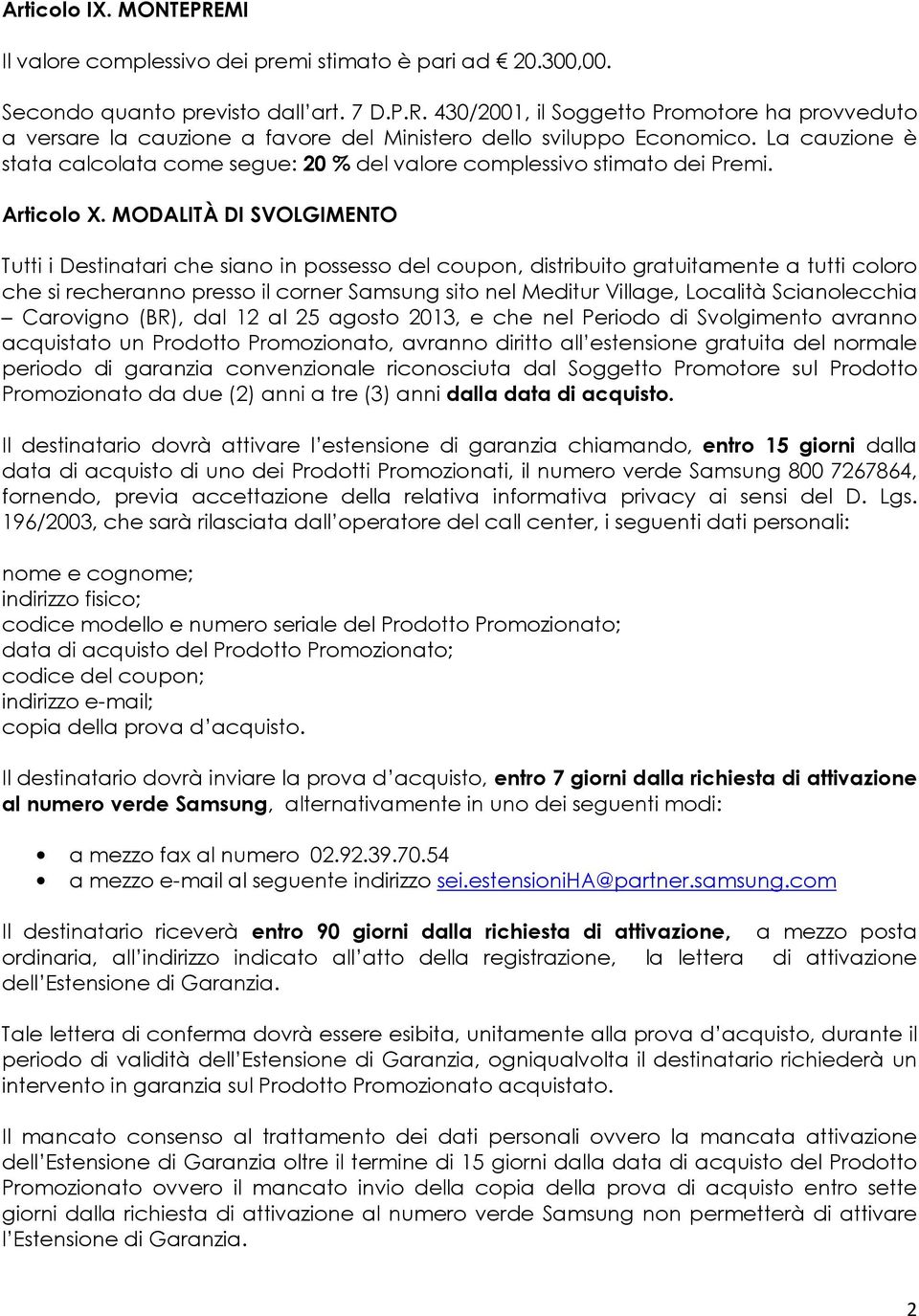 Articolo IX. MONTEPREMI

Il valore complessivo dei premi stimato è pari ad € 20.300,00.

Secondo quanto previsto dall'art. 7 D.P.R. 430/2001, il Soggetto Promotore ha provveduto a versare la cauzione a favore del Ministero dello sviluppo Economico. La cauzione è stata calcolata come segue: 20 % del valore complessivo stimato dei Premi.

Articolo X. MODALITÀ DI SVOLGIMENTO

Tutti i Destinatari che siano in possesso del coupon, distribuito gratuitamente a tutti coloro che si recheranno presso il corner Samsung sito nel Meditur Village, Località Scianolecchia – Carovigno (BR), dal 12 al 25 agosto 2013, e che nel Periodo di Svolgimento avranno acquistato un Prodotto Promozionato, avranno diritto all'estensione gratuita del normale periodo di garanzia convenzionale riconosciuta dal Soggetto Promotore sul Prodotto Promozionato da due (2) anni a tre (3) anni dalla data di acquisto.

Il destinatario dovrà attivare l'estensione di garanzia chiamando, entro 15 giorni dalla data di acquisto di uno dei Prodotti Promozionati, il numero verde Samsung 800 7267864, fornendo, previa accettazione della relativa informativa privacy ai sensi del D. Lgs. 196/2003, che sarà rilasciata dall'operatore del call center, i seguenti dati personali:

nome e cognome;
indirizzo fisico;
codice modello e numero seriale del Prodotto Promozionato;
data di acquisto del Prodotto Promozionato;
codice del coupon;
indirizzo e-mail;
copia della prova d'acquisto.

Il destinatario dovrà inviare la prova d'acquisto, entro 7 giorni dalla richiesta di attivazione al numero verde Samsung, alternativamente in uno dei seguenti modi:

• a mezzo fax al numero 02.92.39.70.54
• a mezzo e-mail al seguente indirizzo sei.estensioniHA@partner.samsung.com

Il destinatario riceverà entro 90 giorni dalla richiesta di attivazione, a mezzo posta ordinaria, all'indirizzo indicato all'atto della registrazione, la lettera di attivazione dell'Estensione di Garanzia.

Tale lettera di conferma dovrà essere esibita, unitamente alla prova d'acquisto, durante il periodo di validità dell'Estensione di Garanzia, ogniqualvolta il destinatario richiederà un intervento in garanzia sul Prodotto Promozionato acquistato.

Il mancato consenso al trattamento dei dati personali ovvero la mancata attivazione dell'Estensione di Garanzia oltre il termine di 15 giorni dalla data di acquisto del Prodotto Promozionato ovvero il mancato invio della copia della prova di acquisto entro sette giorni dalla richiesta di attivazione al numero verde Samsung non permetterà di attivare l'Estensione di Garanzia.

2